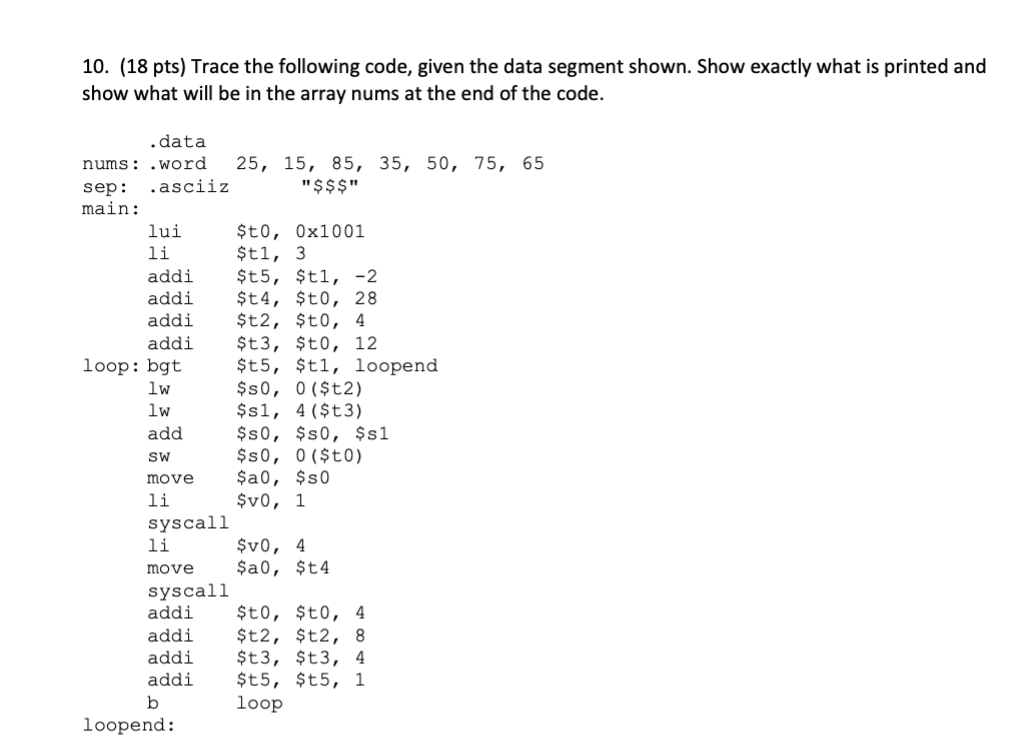 10. (18 pts) Trace the following code, given the data segment shown. Show exactly what is printed and show what will be in the array nums at the end of the code.

.data
nums: .word 25, 15, 85, 35, 50, 75, 65
sep: .asciiz "\$\$\$"
main:
lui \$t0, 0x1001
li \$t1, 3
addi \$t5, \$t1, -2
addi \$t4, \$t0, 28
addi \$t2, \$t0, 4
addi \$t3, \$t0, 12
loop: bgt \$t5, \$t1, loopend
lw \$s0, 0(\$t2)
lw \$s1, 4(\$t3)
add \$s0, \$s0, \$s1
sw \$s0, 0(\$t0)
move \$a0, \$s0
li \$v0, 1
syscall
li \$v0, 4
move \$a0, \$t4
syscall
addi \$t0, \$t0, 4
addi \$t2, \$t2, 8
addi \$t3, \$t3, 4
addi \$t5, \$t5, 1
b loop
loopend: